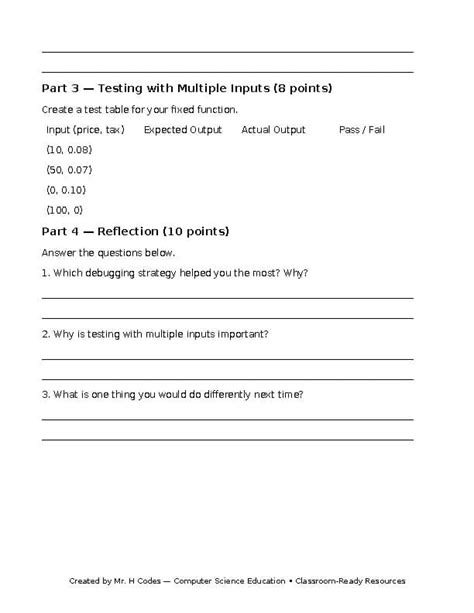 Part 3 — Testing with Multiple Inputs (8 points)

Create a test table for your fixed function.

| Input (price, tax) | Expected Output | Actual Output | Pass / Fail |
|---|---|---|---|
| (10, 0.08) | | | |
| (50, 0.07) | | | |
| (0, 0.10) | | | |
| (100, 0) | | | |

Part 4 — Reflection (10 points)

Answer the questions below.

1. Which debugging strategy helped you the most? Why?

2. Why is testing with multiple inputs important?

3. What is one thing you would do differently next time?

Created by Mr. H Codes — Computer Science Education • Classroom-Ready Resources